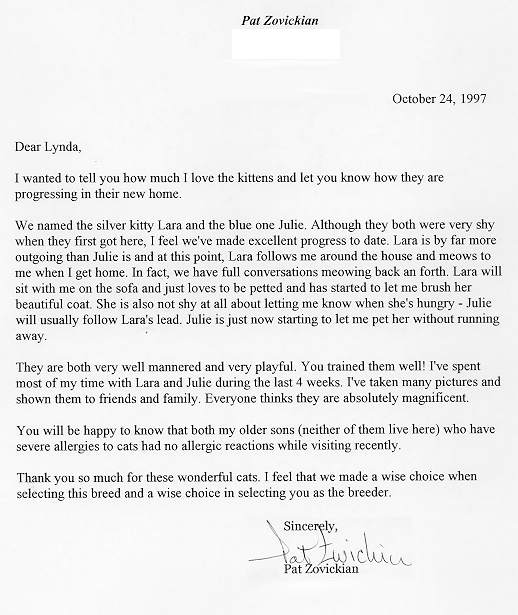 Pat Zovickian

October 24, 1997

Dear Lynda,

I wanted to tell you how much I love the kittens and let you know how they are progressing in their new home.

We named the silver kitty Lara and the blue one Julie. Although they both were very shy when they first got here, I feel we've made excellent progress to date. Lara is by far more outgoing than Julie is and at this point, Lara follows me around the house and meows to me when I get home. In fact, we have full conversations meowing back an forth. Lara will sit with me on the sofa and just loves to be petted and has started to let me brush her beautiful coat. She is also not shy at all about letting me know when she's hungry - Julie will usually follow Lara's lead. Julie is just now starting to let me pet her without running away.

They are both very well mannered and very playful. You trained them well! I've spent most of my time with Lara and Julie during the last 4 weeks. I've taken many pictures and shown them to friends and family. Everyone thinks they are absolutely magnificent.

You will be happy to know that both my older sons (neither of them live here) who have severe allergies to cats had no allergic reactions while visiting recently.

Thank you so much for these wonderful cats. I feel that we made a wise choice when selecting this breed and a wise choice in selecting you as the breeder.

Sincerely,

Pat Zovickian

Pat Zovickian